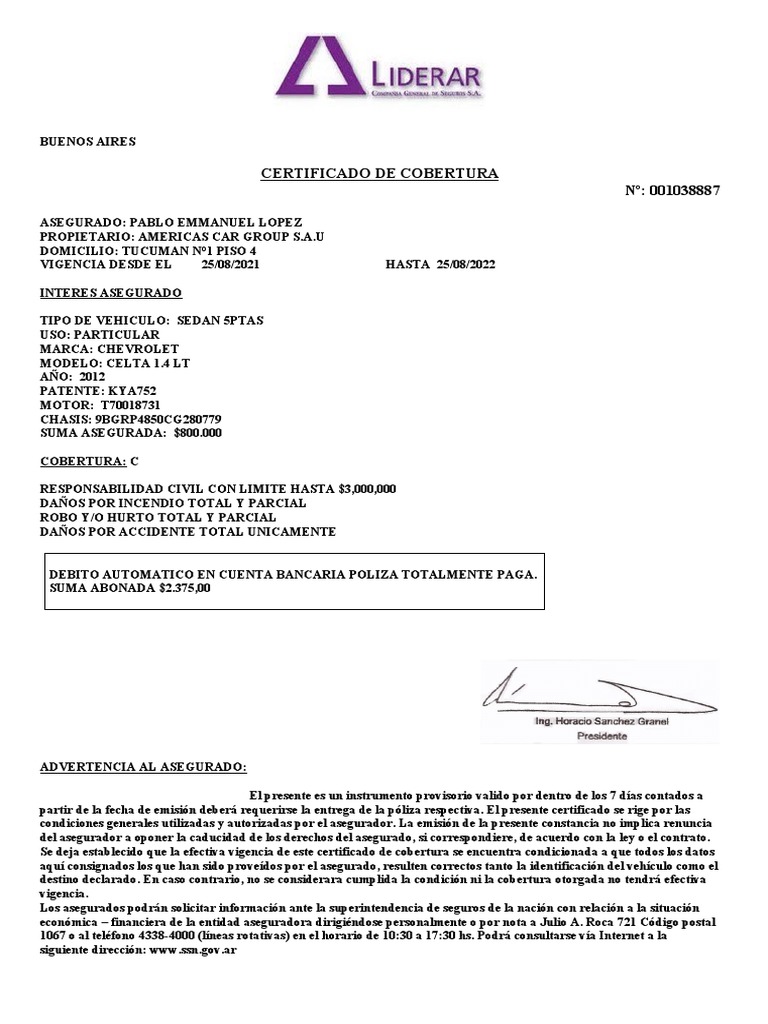 LIDERAR
COMPAÑIA GENERAL DE SEGUROS S.A.

BUENOS AIRES

CERTIFICADO DE COBERTURA

N°: 001038887

ASEGURADO: PABLO EMMANUEL LOPEZ
PROPIETARIO: AMERICAS CAR GROUP S.A.U
DOMICILIO: TUCUMAN N°1 PISO 4
VIGENCIA DESDE EL 25/08/2021 HASTA 25/08/2022

INTERES ASEGURADO

TIPO DE VEHICULO: SEDAN 5PTAS
USO: PARTICULAR
MARCA: CHEVROLET
MODELO: CELTA 1.4 LT
AÑO: 2012
PATENTE: KYA752
MOTOR: T70018731
CHASIS: 9BGRP4850CG280779
SUMA ASEGURADA: $800.000

COBERTURA: C

RESPONSABILIDAD CIVIL CON LIMITE HASTA $3,000,000
DAÑOS POR INCENDIO TOTAL Y PARCIAL
ROBO Y/O HURTO TOTAL Y PARCIAL
DAÑOS POR ACCIDENTE TOTAL UNICAMENTE

DEBITO AUTOMATICO EN CUENTA BANCARIA POLIZA TOTALMENTE PAGA.
SUMA ABONADA $2.375,00

Ing. Horacio Sanchez Granel
Presidente

ADVERTENCIA AL ASEGURADO:

El presente es un instrumento provisorio valido por dentro de los 7 días contados a partir de la fecha de emisión deberá requerirse la entrega de la póliza respectiva. El presente certificado se rige por las condiciones generales utilizadas y autorizadas por el asegurador. La emisión de la presente constancia no implica renuncia del asegurador a oponer la caducidad de los derechos del asegurado, si correspondiere, de acuerdo con la ley o el contrato. Se deja establecido que la efectiva vigencia de este certificado de cobertura se encuentra condicionada a que todos los datos aquí consignados los que han sido proveídos por el asegurado, resulten correctos tanto la identificación del vehículo como el destino declarado. En caso contrario, no se considerara cumplida la condición ni la cobertura otorgada no tendrá efectiva vigencia.
Los asegurados podrán solicitar información ante la superintendencia de seguros de la nación con relación a la situación económica – financiera de la entidad aseguradora dirigiéndose personalmente o por nota a Julio A. Roca 721 Código postal 1067 o al teléfono 4338-4000 (líneas rotativas) en el horario de 10:30 a 17:30 hs. Podrá consultarse vía Internet a la siguiente dirección: www.ssn.gov.ar